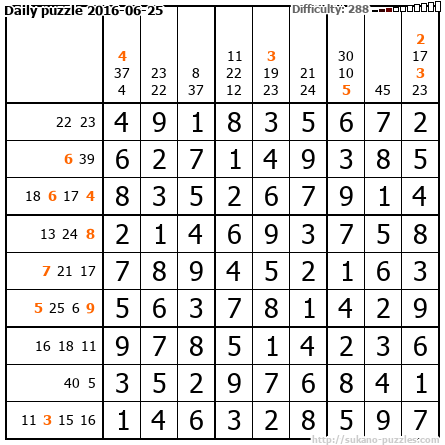 Daily puzzle 2016-06-25

Difficulty: 288

|  | 4 37 4 | 23 22 | 8 37 | 11 22 12 | 3 19 23 | 21 24 | 30 10 5 | 45 | 2 17 3 23 |
|---|---|---|---|---|---|---|---|---|---|
| 22 23 | 4 | 9 | 1 | 8 | 3 | 5 | 6 | 7 | 2 |
| 6 39 | 6 | 2 | 7 | 1 | 4 | 9 | 3 | 8 | 5 |
| 18 6 17 4 | 8 | 3 | 5 | 2 | 6 | 7 | 9 | 1 | 4 |
| 13 24 8 | 2 | 1 | 4 | 6 | 9 | 3 | 7 | 5 | 8 |
| 7 21 17 | 7 | 8 | 9 | 4 | 5 | 2 | 1 | 6 | 3 |
| 5 25 6 9 | 5 | 6 | 3 | 7 | 8 | 1 | 4 | 2 | 9 |
| 16 18 11 | 9 | 7 | 8 | 5 | 1 | 4 | 2 | 3 | 6 |
| 40 5 | 3 | 5 | 2 | 9 | 7 | 6 | 8 | 4 | 1 |
| 11 3 15 16 | 1 | 4 | 6 | 3 | 2 | 8 | 5 | 9 | 7 |

http://sukano-puzzles.com